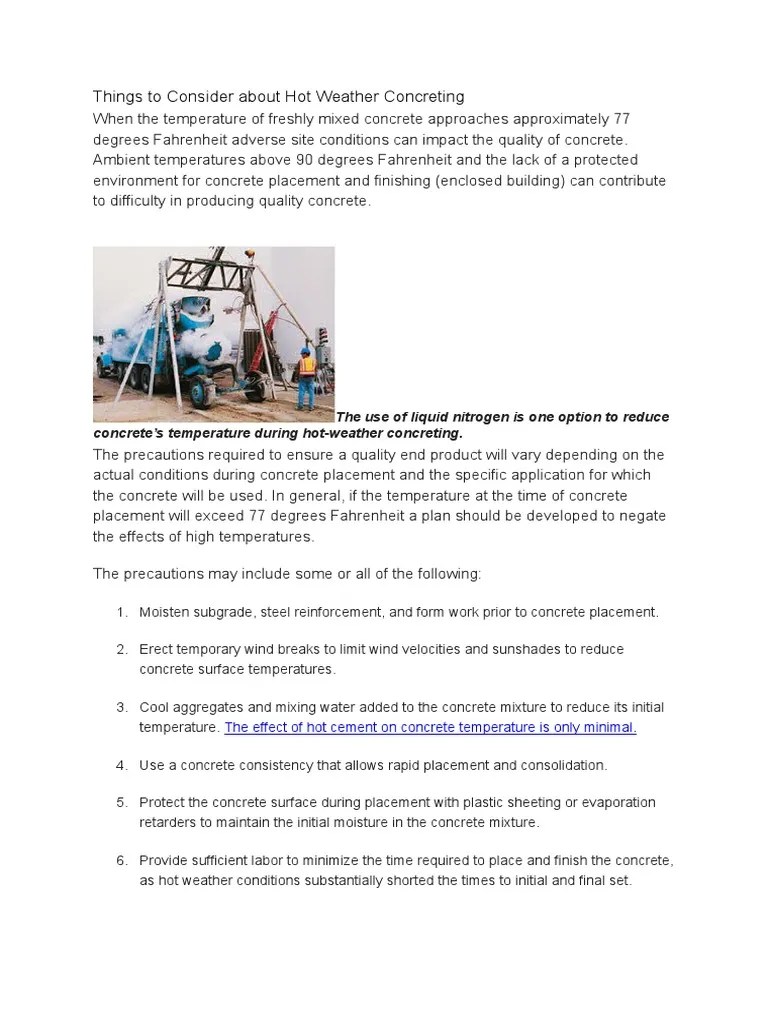 Things to Consider about Hot Weather Concreting
When the temperature of freshly mixed concrete approaches approximately 77 degrees Fahrenheit adverse site conditions can impact the quality of concrete. Ambient temperatures above 90 degrees Fahrenheit and the lack of a protected environment for concrete placement and finishing (enclosed building) can contribute to difficulty in producing quality concrete.

The use of liquid nitrogen is one option to reduce concrete's temperature during hot-weather concreting.

The precautions required to ensure a quality end product will vary depending on the actual conditions during concrete placement and the specific application for which the concrete will be used. In general, if the temperature at the time of concrete placement will exceed 77 degrees Fahrenheit a plan should be developed to negate the effects of high temperatures.

The precautions may include some or all of the following:

1. Moisten subgrade, steel reinforcement, and form work prior to concrete placement.

2. Erect temporary wind breaks to limit wind velocities and sunshades to reduce concrete surface temperatures.

3. Cool aggregates and mixing water added to the concrete mixture to reduce its initial temperature. The effect of hot cement on concrete temperature is only minimal.

4. Use a concrete consistency that allows rapid placement and consolidation.

5. Protect the concrete surface during placement with plastic sheeting or evaporation retarders to maintain the initial moisture in the concrete mixture.

6. Provide sufficient labor to minimize the time required to place and finish the concrete, as hot weather conditions substantially shorted the times to initial and final set.